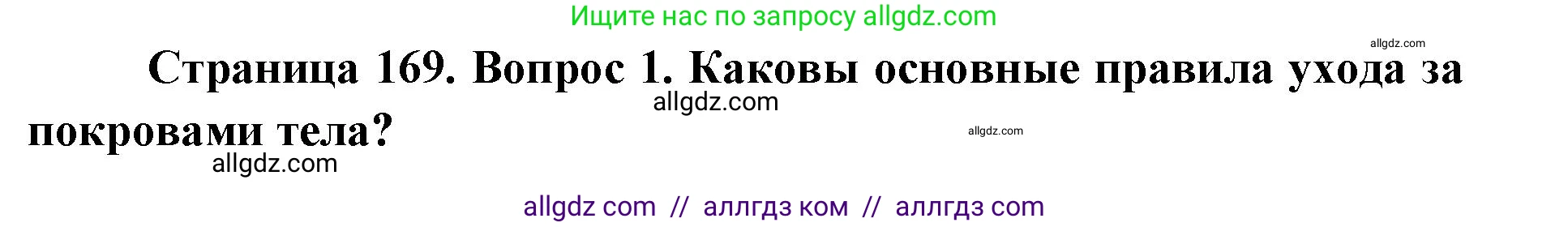 Ищите нас по запросу allgdz.com

allgdz.com

Страница 169. Вопрос 1. Каковы основные правила ухода за покровами тела?

allgdz.com

allgdz.com

allgdz.com

allgdz com // аллгдз ком // аллгдз com